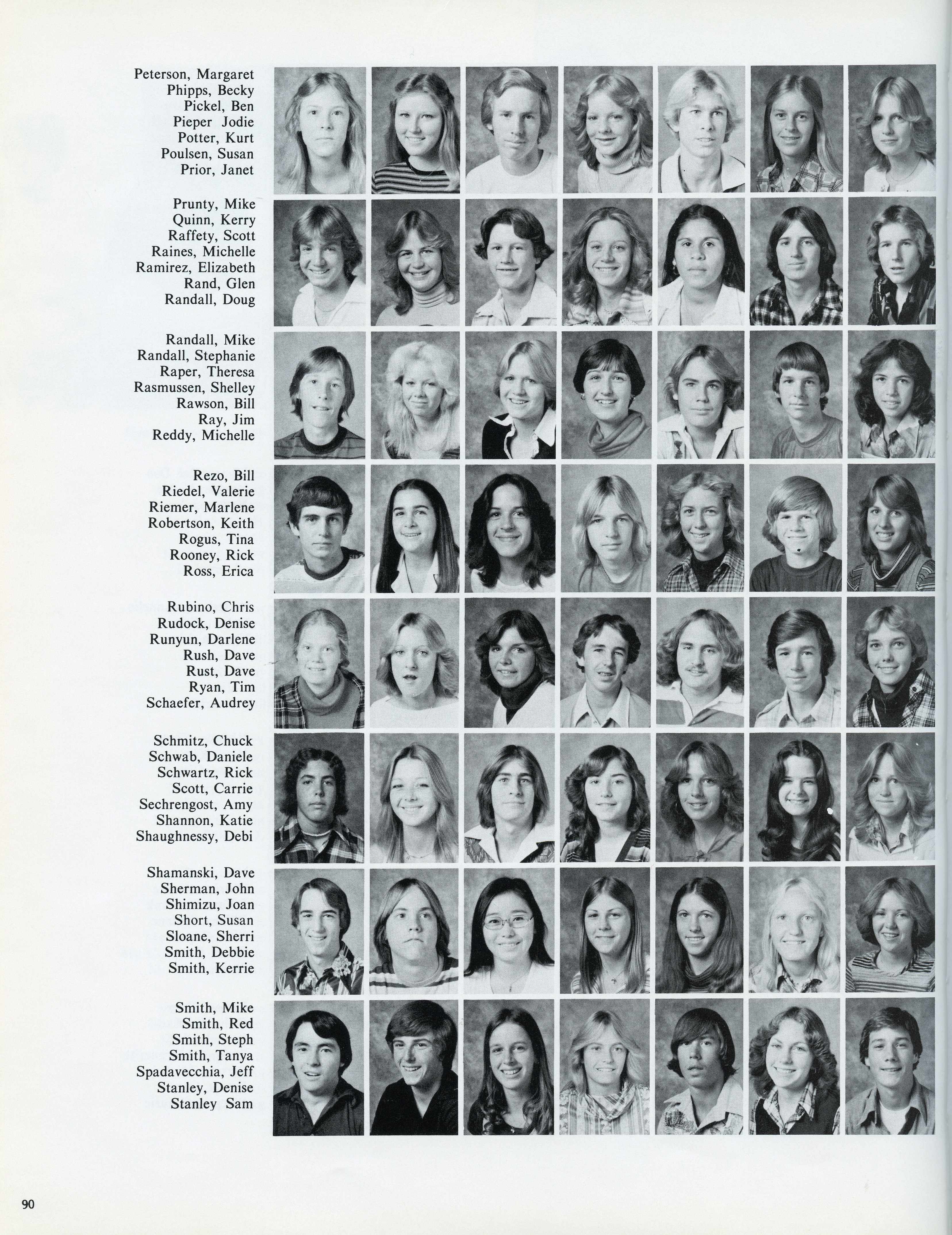 Peterson, Margaret
Phipps, Becky
Pickel, Ben
Pieper Jodie
Potter, Kurt
Poulsen, Susan
Prior, Janet

Prunty, Mike
Quinn, Kerry
Raffety, Scott
Raines, Michelle
Ramirez, Elizabeth
Rand, Glen
Randall, Doug

Randall, Mike
Randall, Stephanie
Raper, Theresa
Rasmussen, Shelley
Rawson, Bill
Ray, Jim
Reddy, Michelle

Rezo, Bill
Riedel, Valerie
Riemer, Marlene
Robertson, Keith
Rogus, Tina
Rooney, Rick
Ross, Erica

Rubino, Chris
Rudock, Denise
Runyun, Darlene
Rush, Dave
Rust, Dave
Ryan, Tim
Schaefer, Audrey

Schmitz, Chuck
Schwab, Daniele
Schwartz, Rick
Scott, Carrie
Sechrengost, Amy
Shannon, Katie
Shaughnessy, Debi

Shamanski, Dave
Sherman, John
Shimizu, Joan
Short, Susan
Sloane, Sherri
Smith, Debbie
Smith, Kerrie

Smith, Mike
Smith, Red
Smith, Steph
Smith, Tanya
Spadavecchia, Jeff
Stanley, Denise
Stanley Sam

90